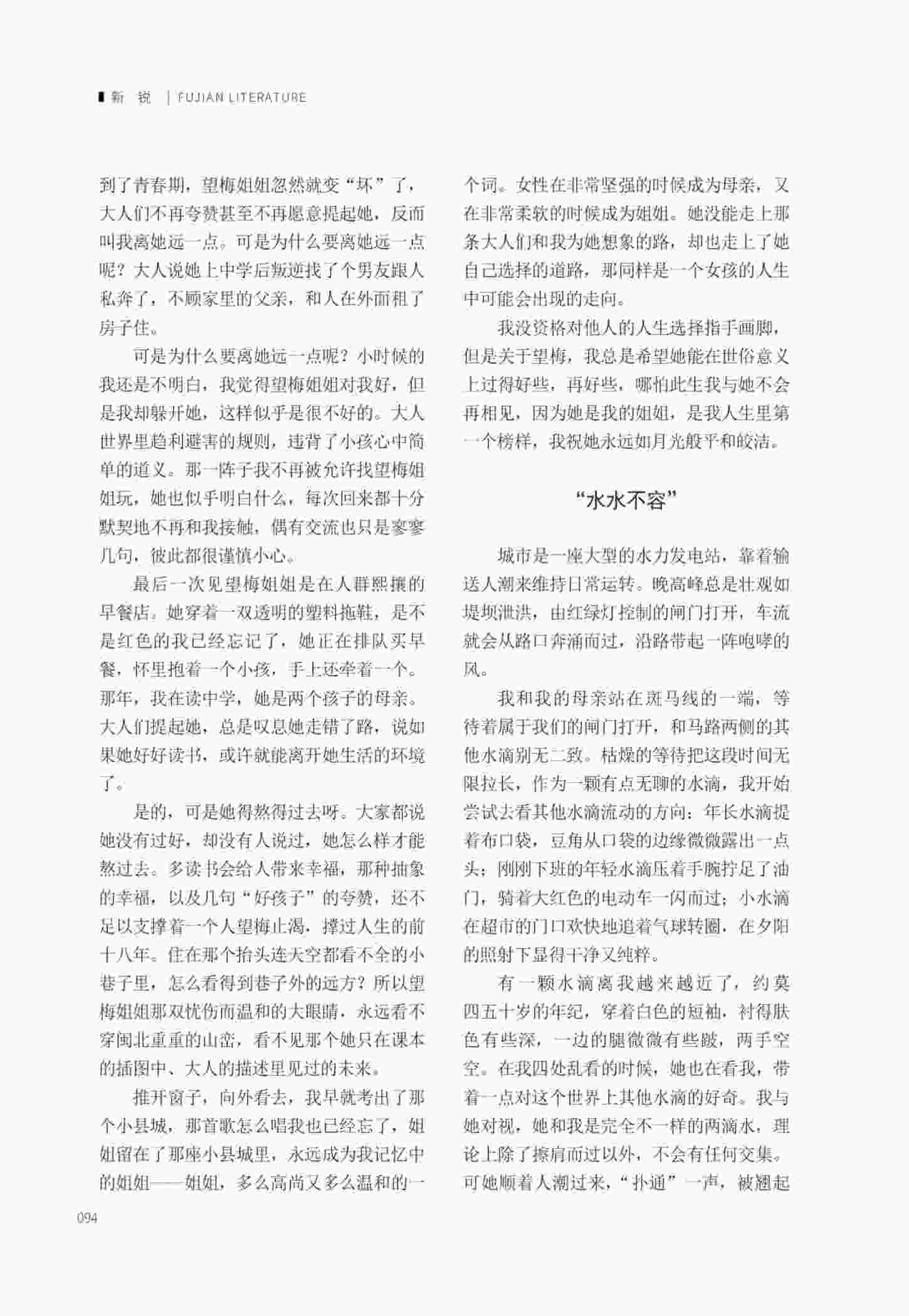 新 锐 | FUJIAN LITERATURE

到了青春期，望梅姐姐忽然就变“坏”了，大人们不再夸赞甚至不再愿意提起她，反而叫我离她远一点。可是为什么要离她远一点呢？大人说她上中学后叛逆找了个男友跟人私奔了，不顾家里的父亲，和人在外面租了房子住。

可是为什么要离她远一点呢？小时候的我还是不明白，我觉得望梅姐姐对我好，但是我却躲开她，这样似乎是很不好的。大人世界里趋利避害的规则，违背了小孩心中简单的道义。那一阵子我不再被允许找望梅姐姐玩，她也似乎明白什么，每次回来都十分默契地不再和我接触，偶有交流也只是寥寥几句，彼此都很谨慎小心。

最后一次见望梅姐姐是在人群熙攘的早餐店。她穿着一双透明的塑料拖鞋，是不是红色的我已经忘记了，她正在排队买早餐，怀里抱着一个小孩，手上还牵着一个。那年，我在读中学，她是两个孩子的母亲。大人们提起她，总是叹息她走错了路，说如果她好好读书，或许就能离开她生活的环境了。

是的，可是她得熬得过去呀。大家都说她没有过好，却没有人说过，她怎么样才能熬过去。多读书会给人带来幸福，那种抽象的幸福，以及几句“好孩子”的夸赞，还不足以支撑着一个人望梅止渴，撑过人生的前十八年。住在那个抬头连天空都看不全的小巷子里，怎么看得到巷子外的远方？所以望梅姐姐那双忧伤而温和的大眼睛，永远看不穿闽北重重的山峦，看不见那个她只在课本的插图中、大人的描述里见过的未来。

推开窗子，向外看去，我早就考出了那个小县城，那首歌怎么唱我也已经忘了，姐姐留在了那座小县城里，永远成为我记忆中的姐姐——姐姐，多么高尚又多么温和的一个词。女性在非常坚强的时候成为母亲，又在非常柔软的时候成为姐姐。她没能走上那条大人们和我为她想象的路，却也走上了她自己选择的道路，那同样是一个女孩的人生中可能会出现的走向。

我没资格对他人的人生选择指手画脚，但是关于望梅，我总是希望她能在世俗意义上过得好些，再好些，哪怕此生我与她不会再相见，因为她是我的姐姐，是我人生里第一个榜样，我祝她永远如月光般平和皎洁。

“水水不容”

城市是一座大型的水力发电站，靠着输送人潮来维持日常运转。晚高峰总是壮观如堤坝泄洪，由红绿灯控制的闸门打开，车流就会从路口奔涌而过，沿路带起一阵咆哮的风。

我和我的母亲站在斑马线的一端，等待着属于我们的闸门打开，和马路两侧的其他水滴别无二致。枯燥的等待把这段时间无限拉长，作为一颗有点无聊的水滴，我开始尝试去看其他水滴流动的方向：年长水滴提着布口袋，豆角从口袋的边缘微微露出一点头；刚刚下班的年轻水滴压着手腕拧足了油门，骑着大红色的电动车一闪而过；小水滴在超市的门口欢快地追着气球转圈，在夕阳的照射下显得干净又纯粹。

有一颗水滴离我越来越近了，约莫四五十岁的年纪，穿着白色的短袖，衬得肤色有些深，一边的腿微微有些跛，两手空空。在我四处乱看的时候，她也在看我，带着一点对这个世界上其他水滴的好奇。我与她对视，她和我是完全不一样的两滴水，理论上除了擦肩而过以外，不会有任何交集。可她顺着人潮过来，“扑通”一声，被翘起

094